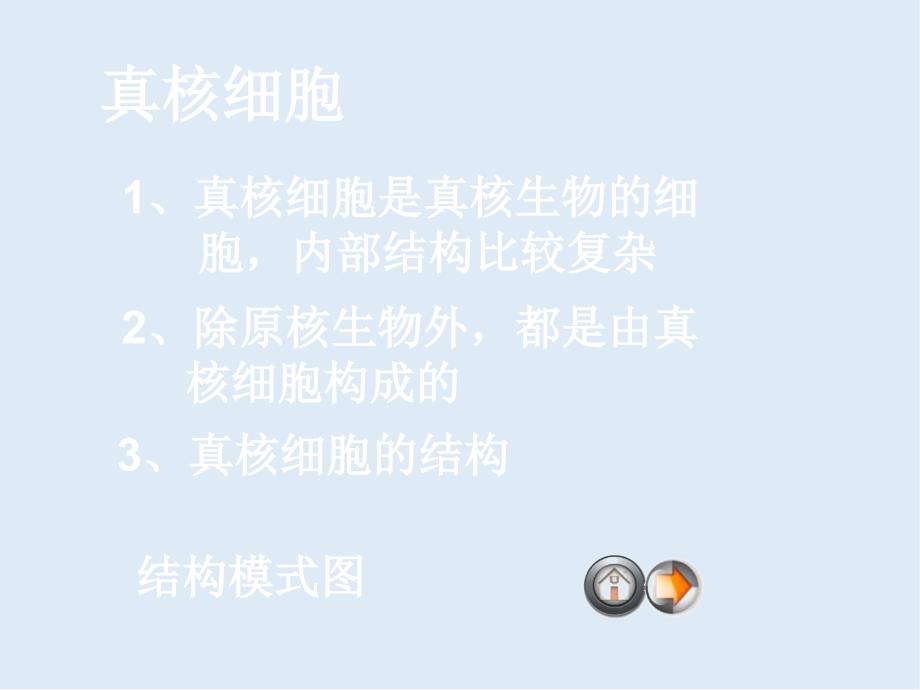 真核细胞

1、真核细胞是真核生物的细胞，内部结构比较复杂

2、除原核生物外，都是由真核细胞构成的

3、真核细胞的结构

结构模式图